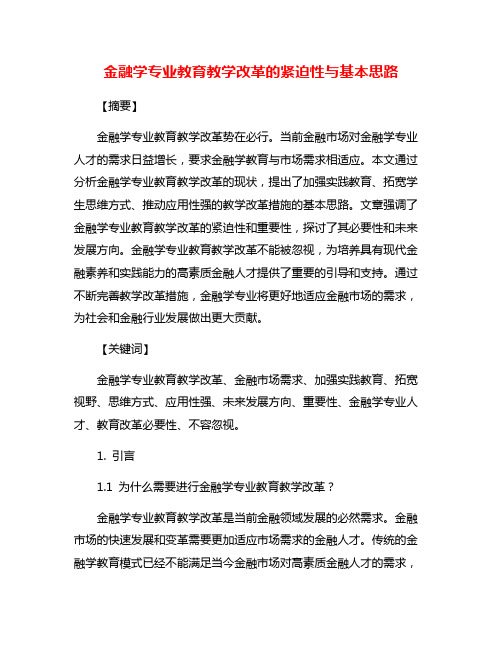 金融学专业教育教学改革的紧迫性与基本思路

【摘要】

金融学专业教育教学改革势在必行。当前金融市场对金融学专业人才的需求日益增长，要求金融学教育与市场需求相适应。本文通过分析金融学专业教育教学改革的现状，提出了加强实践教育、拓宽学生思维方式、推动应用性强的教学改革措施的基本思路。文章强调了金融学专业教育教学改革的紧迫性和重要性，探讨了其必要性和未来发展方向。金融学专业教育教学改革不能被忽视，为培养具有现代金融素养和实践能力的高素质金融人才提供了重要的引导和支持。通过不断完善教学改革措施，金融学专业将更好地适应金融市场的需求，为社会和金融行业发展做出更大贡献。

【关键词】

金融学专业教育教学改革、金融市场需求、加强实践教育、拓宽视野、思维方式、应用性强、未来发展方向、重要性、金融学专业人才、教育改革必要性、不容忽视。

1. 引言

1.1 为什么需要进行金融学专业教育教学改革？

金融学专业教育教学改革是当前金融领域发展的必然需求。金融市场的快速发展和变革需要更加适应市场需求的金融人才。传统的金融学教育模式已经不能满足当今金融市场对高素质金融人才的需求，